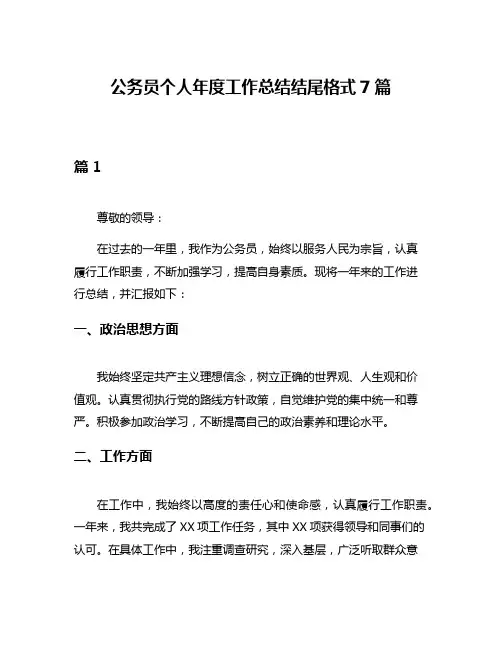 公务员个人年度工作总结结尾格式 7 篇

篇 1

尊敬的领导：

在过去的一年里，我作为公务员，始终以服务人民为宗旨，认真履行工作职责，不断加强学习，提高自身素质。现将一年来的工作进行总结，并汇报如下：

一、政治思想方面

我始终坚定共产主义理想信念，树立正确的世界观、人生观和价值观。认真贯彻执行党的路线方针政策，自觉维护党的集中统一和尊严。积极参加政治学习，不断提高自己的政治素养和理论水平。

二、工作方面

在工作中，我始终以高度的责任心和使命感，认真履行工作职责。一年来，我共完成了 XX 项工作任务，其中 XX 项获得领导和同事们的认可。在具体工作中，我注重调查研究，深入基层，广泛听取群众意